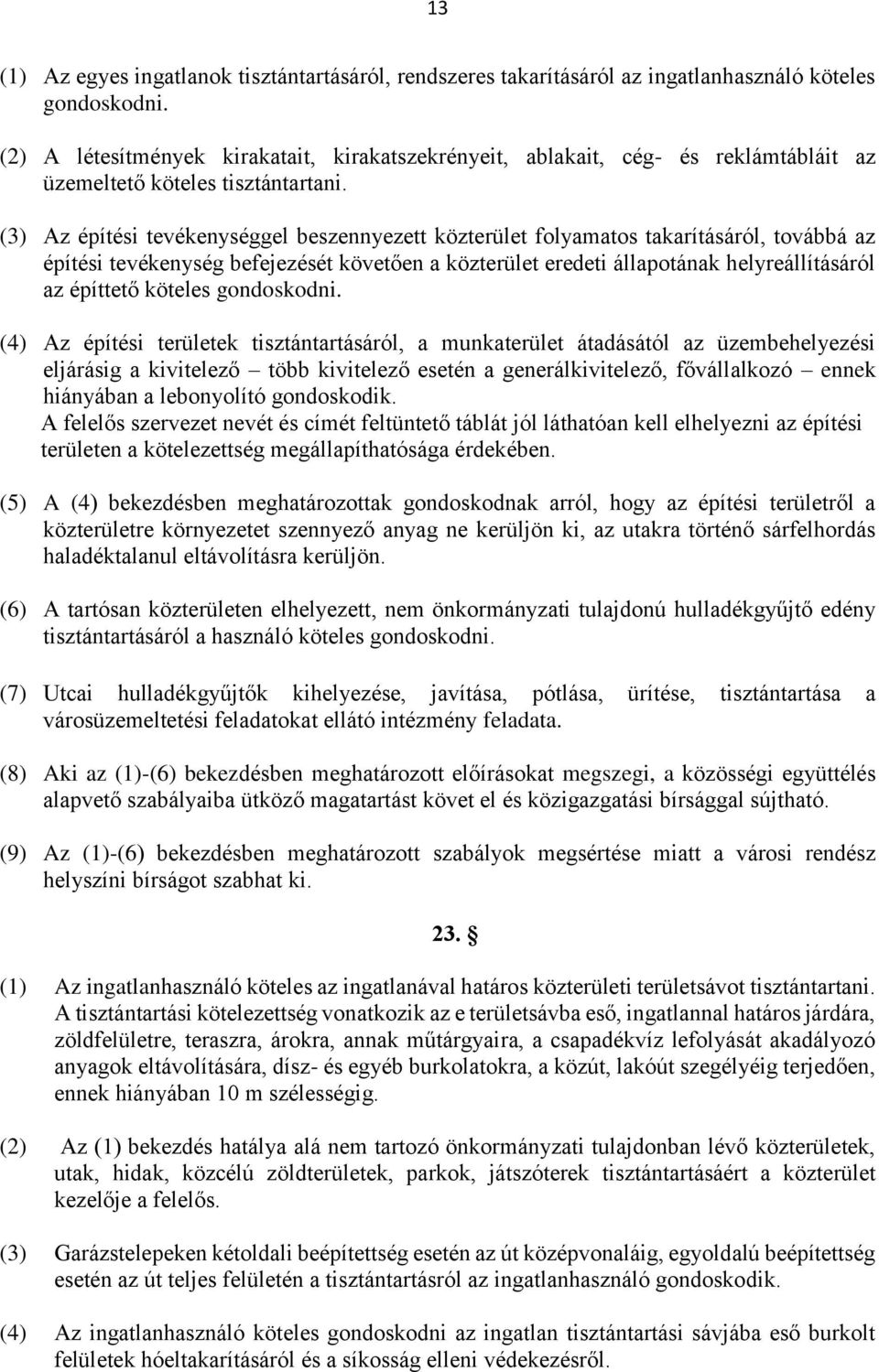 13

(1) Az egyes ingatlanok tisztántartásáról, rendszeres takarításáról az ingatlanhasználó köteles gondoskodni.

(2) A létesítmények kirakatait, kirakatszekrényeit, ablakait, cég- és reklámtábláit az üzemeltető köteles tisztántartani.

(3) Az építési tevékenységgel beszennyezett közterület folyamatos takarításáról, továbbá az építési tevékenység befejezését követően a közterület eredeti állapotának helyreállításáról az építtető köteles gondoskodni.

(4) Az építési területek tisztántartásáról, a munkaterület átadásától az üzembehelyezési eljárásig a kivitelező – több kivitelező esetén a generálkivitelező, fővállalkozó – ennek hiányában a lebonyolító gondoskodik.
A felelős szervezet nevét és címét feltüntető táblát jól láthatóan kell elhelyezni az építési területen a kötelezettség megállapíthatósága érdekében.

(5) A (4) bekezdésben meghatározottak gondoskodnak arról, hogy az építési területről a közterületre környezetet szennyező anyag ne kerüljön ki, az utakra történő sárfelhordás haladéktalanul eltávolításra kerüljön.

(6) A tartósan közterületen elhelyezett, nem önkormányzati tulajdonú hulladékgyűjtő edény tisztántartásáról a használó köteles gondoskodni.

(7) Utcai hulladékgyűjtők kihelyezése, javítása, pótlása, ürítése, tisztántartása a városüzemeltetési feladatokat ellátó intézmény feladata.

(8) Aki az (1)-(6) bekezdésben meghatározott előírásokat megszegi, a közösségi együttélés alapvető szabályaiba ütköző magatartást követ el és közigazgatási bírsággal sújtható.

(9) Az (1)-(6) bekezdésben meghatározott szabályok megsértése miatt a városi rendész helyszíni bírságot szabhat ki.

23. §

(1) Az ingatlanhasználó köteles az ingatlanával határos közterületi területsávot tisztántartani. A tisztántartási kötelezettség vonatkozik az e területsávba eső, ingatlannal határos járdára, zöldfelületre, teraszra, árokra, annak műtárgyaira, a csapadékvíz lefolyását akadályozó anyagok eltávolítására, dísz- és egyéb burkolatokra, a közút, lakóút szegélyéig terjedően, ennek hiányában 10 m szélességig.

(2) Az (1) bekezdés hatálya alá nem tartozó önkormányzati tulajdonban lévő közterületek, utak, hidak, közcélú zöldterületek, parkok, játszóterek tisztántartásáért a közterület kezelője a felelős.

(3) Garázstelepeken kétoldali beépítettség esetén az út középvonaláig, egyoldalú beépítettség esetén az út teljes felületén a tisztántartásról az ingatlanhasználó gondoskodik.

(4) Az ingatlanhasználó köteles gondoskodni az ingatlan tisztántartási sávjába eső burkolt felületek hóeltakarításáról és a síkosság elleni védekezésről.